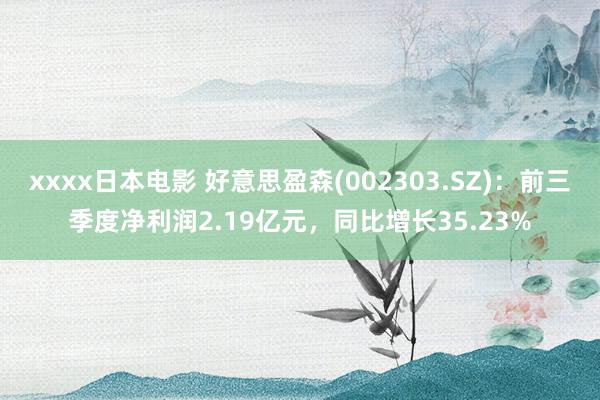 xxxx日本电影 好意思盈森(002303.SZ)：前三季度净利润2.19亿元，同比增长35.23%